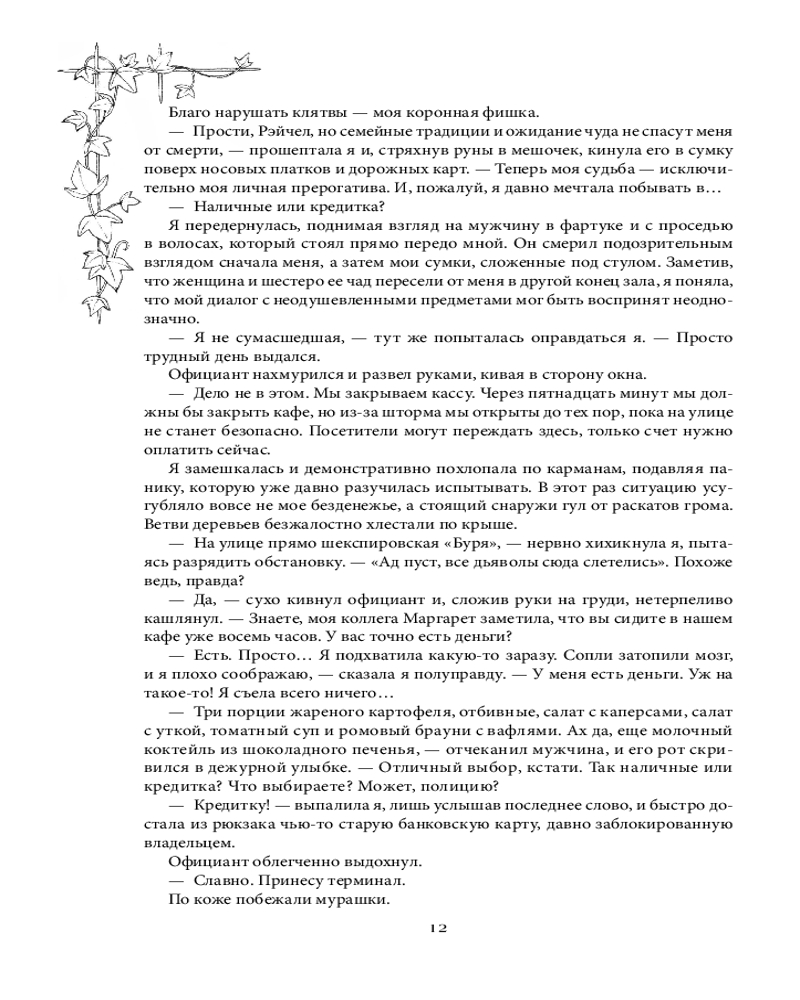 Благо нарушать клятвы — моя коронная фишка.

— Прости, Рэйчел, но семейные традиции и ожидание чуда не спасут меня от смерти, — прошептала я и, стряхнув руны в мешочек, кинула его в сумку поверх носовых платков и дорожных карт. — Теперь моя судьба — исключительно моя личная прерогатива. И, пожалуй, я давно мечтала побывать в…

— Наличные или кредитка?

Я передернулась, поднимая взгляд на мужчину в фартуке и с проседью в волосах, который стоял прямо передо мной. Он смерил подозрительным взглядом сначала меня, а затем мои сумки, сложенные под стулом. Заметив, что женщина и шестеро ее чад пересели от меня в другой конец зала, я поняла, что мой диалог с неодушевленными предметами мог быть воспринят неоднозначно.

— Я не сумасшедшая, — тут же попыталась оправдаться я. — Просто трудный день выдался.

Официант нахмурился и развел руками, кивая в сторону окна.

— Дело не в этом. Мы закрываем кассу. Через пятнадцать минут мы должны бы закрыть кафе, но из-за шторма мы открыты до тех пор, пока на улице не станет безопасно. Посетители могут переждать здесь, только счет нужно оплатить сейчас.

Я замешкалась и демонстративно похлопала по карманам, подавляя панику, которую уже давно разучилась испытывать. В этот раз ситуацию усугубляло вовсе не мое безденежье, а стоящий снаружи гул от раскатов грома. Ветви деревьев безжалостно хлестали по крыше.

— На улице прямо шекспировская «Буря», — нервно хихикнула я, пытаясь разрядить обстановку. — «Ад пуст, все дьяволы сюда слетелись». Похоже ведь, правда?

— Да, — сухо кивнул официант и, сложив руки на груди, нетерпеливо кашлянул. — Знаете, моя коллега Маргарет заметила, что вы сидите в нашем кафе уже восемь часов. У вас точно есть деньги?

— Есть. Просто… Я подхватила какую-то заразу. Сопли затопили мозг, и я плохо соображаю, — сказала я полуправду. — У меня есть деньги. Уж на такое-то! Я съела всего ничего…

— Три порции жареного картофеля, отбивные, салат с каперсами, салат с уткой, томатный суп и ромовый брауни с вафлями. Ах да, еще молочный коктейль из шоколадного печенья, — отчеканил мужчина, и его рот скривился в дежурной улыбке. — Отличный выбор, кстати. Так наличные или кредитка? Что выбираете? Может, полицию?

— Кредитку! — выпалила я, лишь услышав последнее слово, и быстро достала из рюкзака чью-то старую банковскую карту, давно заблокированную владельцем.

Официант облегченно выдохнул.

— Славно. Принесу терминал.

По коже побежали мурашки.

12